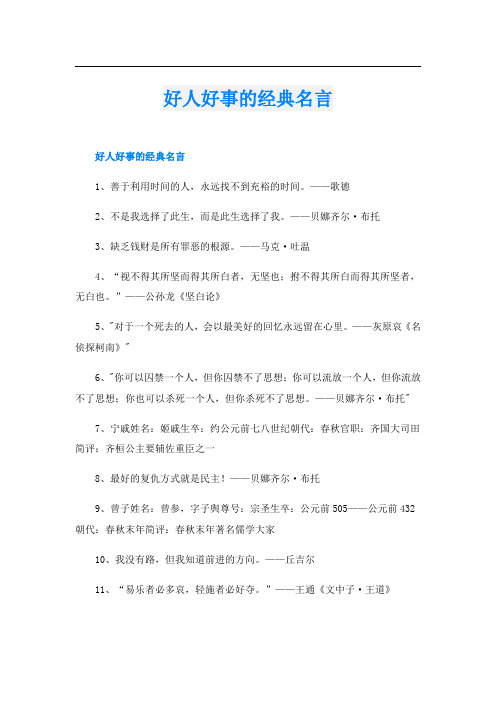 好人好事的经典名言

好人好事的经典名言

1、善于利用时间的人，永远找不到充裕的时间。——歌德

2、不是我选择了此生，而是此生选择了我。——贝娜齐尔·布托

3、缺乏钱财是所有罪恶的根源。——马克·吐温

4、“视不得其所坚而得其所白者，无坚也；拊不得其所白而得其所坚者，无白也。”——公孙龙《坚白论》

5、"对于一个死去的人，会以最美好的回忆永远留在心里。——灰原哀《名侦探柯南》"

6、"你可以囚禁一个人，但你囚禁不了思想；你可以流放一个人，但你流放不了思想；你也可以杀死一个人，但你杀死不了思想。——贝娜齐尔·布托"

7、宁戚姓名：姬戚生卒：约公元前七八世纪朝代：春秋官职：齐国大司田简评：齐桓公主要辅佐重臣之一

8、最好的复仇方式就是民主！——贝娜齐尔·布托

9、曾子姓名：曾参，字子舆尊号：宗圣生卒：公元前505——公元前432朝代：春秋末年简评：春秋末年著名儒学大家

10、我没有路，但我知道前进的方向。——丘吉尔

11、“易乐者必多哀，轻施者必好夺。”——王通《文中子·王道》